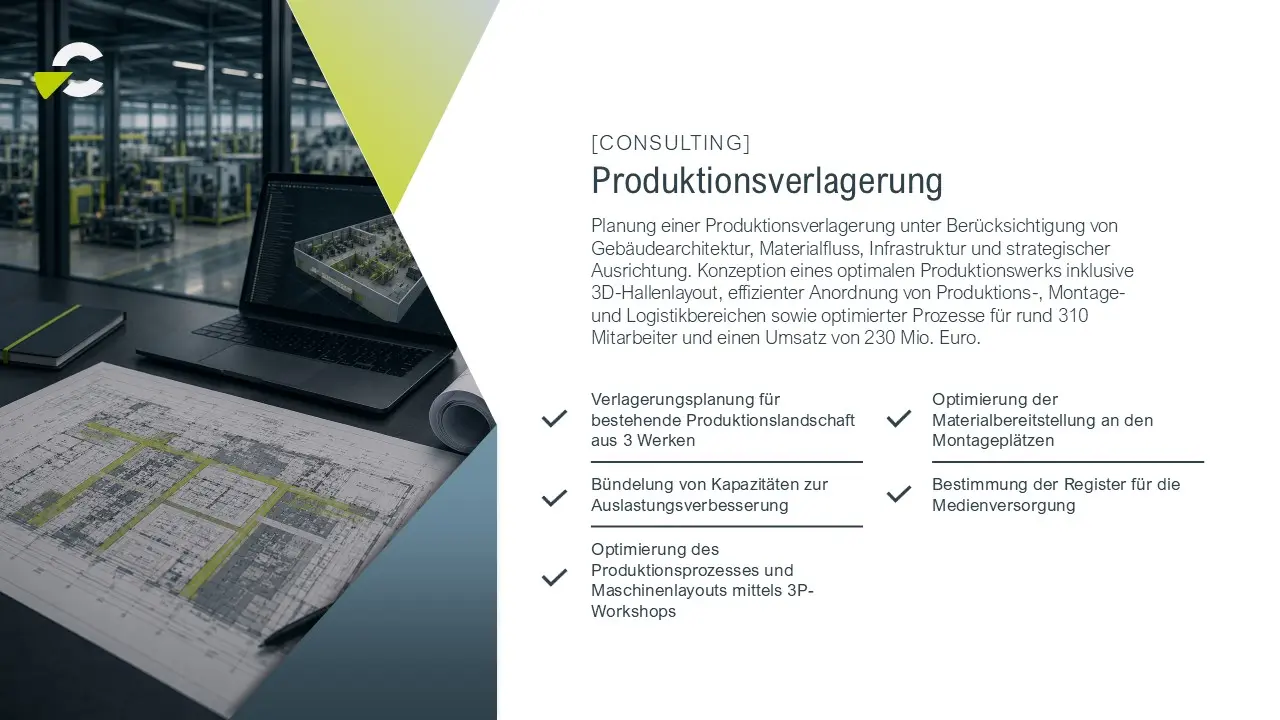 [CONSULTING]
Produktionsverlagerung

Planung einer Produktionsverlagerung unter Berücksichtigung von Gebäudearchitektur, Materialfluss, Infrastruktur und strategischer Ausrichtung. Konzeption eines optimalen Produktionswerks inklusive 3D-Hallenlayout, effizienter Anordnung von Produktions-, Montage- und Logistikbereichen sowie optimierter Prozesse für rund 310 Mitarbeiter und einen Umsatz von 230 Mio. Euro.

✓ Verlagerungsplanung für bestehende Produktionslandschaft aus 3 Werken

✓ Bündelung von Kapazitäten zur Auslastungsverbesserung

✓ Optimierung des Produktionsprozesses und Maschinenlayouts mittels 3P-Workshops

✓ Optimierung der Materialbereitstellung an den Montageplätzen

✓ Bestimmung der Register für die Medienversorgung